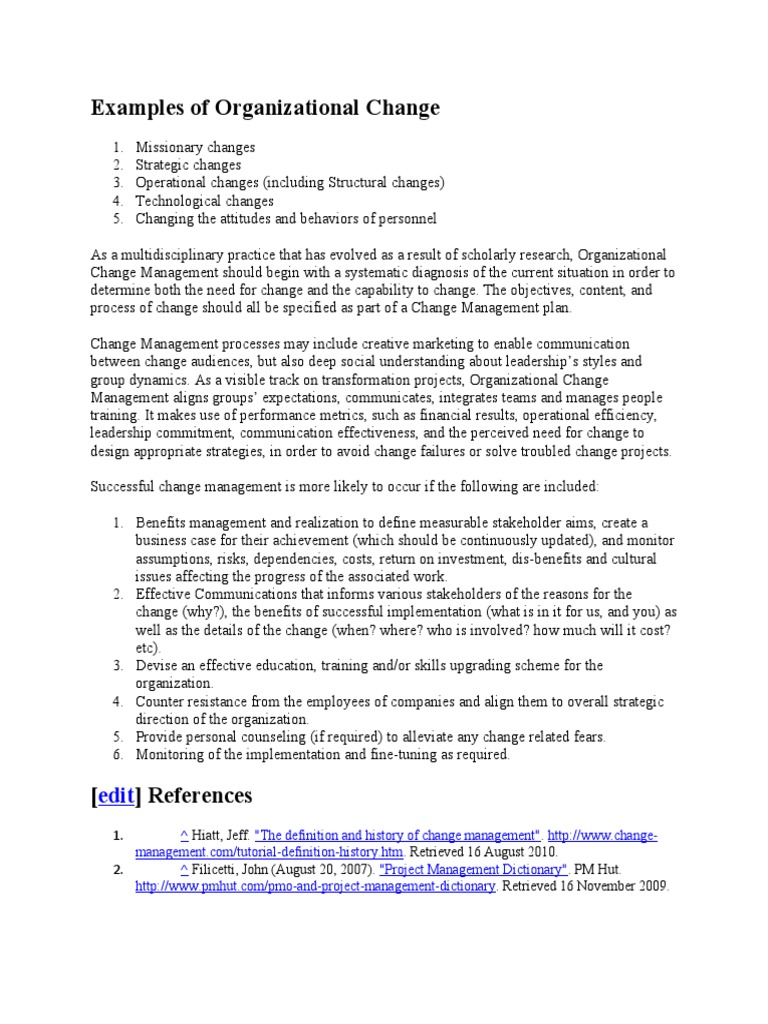 Examples of Organizational Change

1. Missionary changes
2. Strategic changes
3. Operational changes (including Structural changes)
4. Technological changes
5. Changing the attitudes and behaviors of personnel

As a multidisciplinary practice that has evolved as a result of scholarly research, Organizational Change Management should begin with a systematic diagnosis of the current situation in order to determine both the need for change and the capability to change. The objectives, content, and process of change should all be specified as part of a Change Management plan.

Change Management processes may include creative marketing to enable communication between change audiences, but also deep social understanding about leadership's styles and group dynamics. As a visible track on transformation projects, Organizational Change Management aligns groups' expectations, communicates, integrates teams and manages people training. It makes use of performance metrics, such as financial results, operational efficiency, leadership commitment, communication effectiveness, and the perceived need for change to design appropriate strategies, in order to avoid change failures or solve troubled change projects.

Successful change management is more likely to occur if the following are included:

1. Benefits management and realization to define measurable stakeholder aims, create a business case for their achievement (which should be continuously updated), and monitor assumptions, risks, dependencies, costs, return on investment, dis-benefits and cultural issues affecting the progress of the associated work.
2. Effective Communications that informs various stakeholders of the reasons for the change (why?), the benefits of successful implementation (what is in it for us, and you) as well as the details of the change (when? where? who is involved? how much will it cost? etc).
3. Devise an effective education, training and/or skills upgrading scheme for the organization.
4. Counter resistance from the employees of companies and align them to overall strategic direction of the organization.
5. Provide personal counseling (if required) to alleviate any change related fears.
6. Monitoring of the implementation and fine-tuning as required.

[edit] References

1. ^ Hiatt, Jeff. "The definition and history of change management". http://www.change-management.com/tutorial-definition-history.htm. Retrieved 16 August 2010.
2. ^ Filicetti, John (August 20, 2007). "Project Management Dictionary". PM Hut. http://www.pmhut.com/pmo-and-project-management-dictionary. Retrieved 16 November 2009.